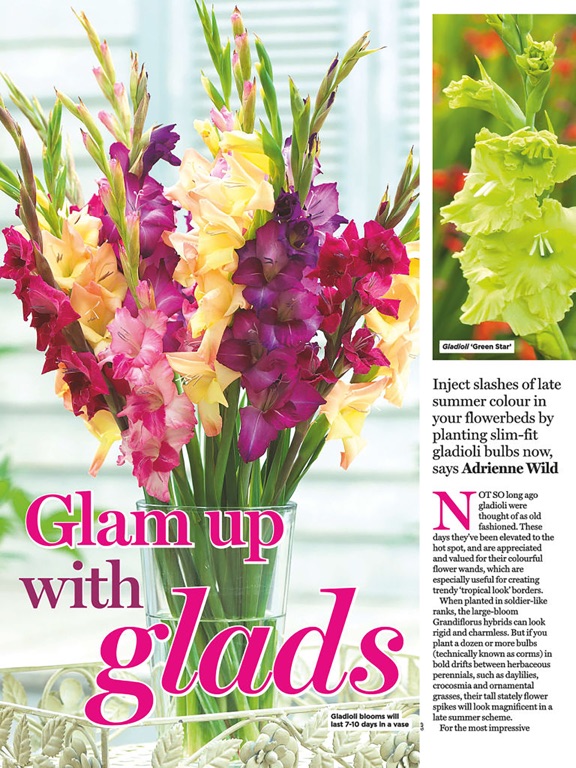 Glam up with glads

Gladioli blooms will last 7-10 days in a vase

Gladioli 'Green Star'

Inject slashes of late summer colour in your flowerbeds by planting slim-fit gladioli bulbs now, says Adrienne Wild

NOT SO long ago gladioli were thought of as old fashioned. These days they've been elevated to the hot spot, and are appreciated and valued for their colourful flower wands, which are especially useful for creating trendy 'tropical look' borders.

When planted in soldier-like ranks, the large-bloom Grandiflorus hybrids can look rigid and charmless. But if you plant a dozen or more bulbs (technically known as corms) in bold drifts between herbaceous perennials, such as daylilies, crocosmia and ornamental grasses, their tall stately flower spikes will look magnificent in a late summer scheme.

For the most impressive